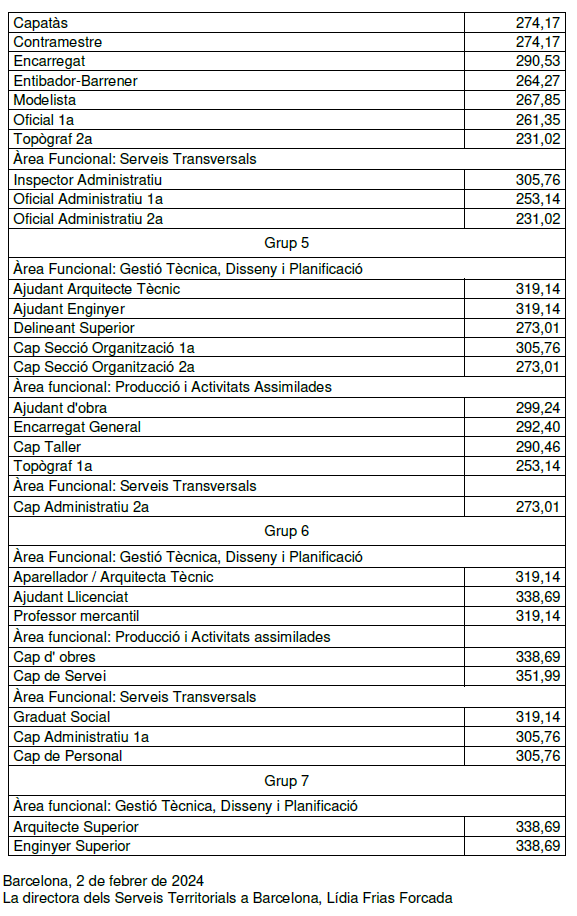 | | |
|---|---|
| Capatàs | 274,17 |
| Contramestre | 274,17 |
| Encarregat | 290,53 |
| Entibador-Barrener | 264,27 |
| Modelista | 267,85 |
| Oficial 1a | 261,35 |
| Topògraf 2a | 231,02 |
| Àrea Funcional: Serveis Transversals | |
| Inspector Administratiu | 305,76 |
| Oficial Administratiu 1a | 253,14 |
| Oficial Administratiu 2a | 231,02 |
| Grup 5 | |
| Àrea Funcional: Gestió Tècnica, Disseny i Planificació | |
| Ajudant Arquitecte Tècnic | 319,14 |
| Ajudant Enginyer | 319,14 |
| Delineant Superior | 273,01 |
| Cap Secció Organització 1a | 305,76 |
| Cap Secció Organització 2a | 273,01 |
| Àrea funcional: Producció i Activitats Assimilades | |
| Ajudant d'obra | 299,24 |
| Encarregat General | 292,40 |
| Cap Taller | 290,46 |
| Topògraf 1a | 253,14 |
| Àrea Funcional: Serveis Transversals | |
| Cap Administratiu 2a | 273,01 |
| Grup 6 | |
| Àrea Funcional: Gestió Tècnica, Disseny i Planificació | |
| Aparellador / Arquitecta Tècnic | 319,14 |
| Ajudant Llicenciat | 338,69 |
| Professor mercantil | 319,14 |
| Àrea funcional: Producció i Activitats assimilades | |
| Cap d' obres | 338,69 |
| Cap de Servei | 351,99 |
| Àrea Funcional: Serveis Transversals | |
| Graduat Social | 319,14 |
| Cap Administratiu 1a | 305,76 |
| Cap de Personal | 305,76 |
| Grup 7 | |
| Àrea funcional: Gestió Tècnica, Disseny i Planificació | |
| Arquitecte Superior | 338,69 |
| Enginyer Superior | 338,69 |

Barcelona, 2 de febrer de 2024
La directora dels Serveis Territorials a Barcelona, Lídia Frias Forcada